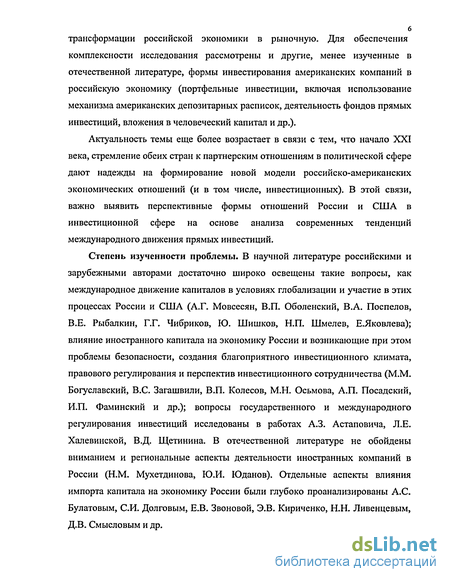 6

трансформации российской экономики в рыночную. Для обеспечения комплексности исследования рассмотрены и другие, менее изученные в отечественной литературе, формы инвестирования американских компаний в российскую экономику (портфельные инвестиции, включая использование механизма американских депозитарных расписок, деятельность фондов прямых инвестиций, вложения в человеческий капитал и др.).

Актуальность темы еще более возрастает в связи с тем, что начало XXI века, стремление обеих стран к партнерским отношениям в политической сфере дают надежды на формирование новой модели российско-американских экономических отношений (и в том числе, инвестиционных). В этой связи, важно выявить перспективные формы отношений России и США в инвестиционной сфере на основе анализа современных тенденций международного движения прямых инвестиций.

Степень изученности проблемы. В научной литературе российскими и зарубежными авторами достаточно широко освещены такие вопросы, как международное движение капиталов в условиях глобализации и участие в этих процессах России и США (А.Г. Мовсесян, В.П. Оболенский, В.А. Поспелов, В.Е. Рыбалкин, Г.Г. Чибриков, Ю. Шишков, Н.П. Шмелев, Е.Яковлева); влияние иностранного капитала на экономику России и возникающие при этом проблемы безопасности, создания благоприятного инвестиционного климата, правового регулирования и перспектив инвестиционного сотрудничества (М.М. Богуславский, В.С. Загашвили, В.П. Колесов, М.Н. Осьмова, А.П. Посадский, И.П. Фаминский и др.); вопросы государственного и международного регулирования инвестиций исследованы в работах А.З. Астаповича, Л.Е. Халевинской, В.Д. Щетинина. В отечественной литературе не обойдены вниманием и региональные аспекты деятельности иностранных компаний в России (Н.М. Мухетдинова, Ю.И. Юданов). Отдельные аспекты влияния импорта капитала на экономику России были глубоко проанализированы А.С. Булатовым, С.И. Долговым, Е.В. Звоновой, Э.В. Кириченко, Н.Н. Ливенцевым, Д.В. Смысловым и др.

dsLib.net
библиотека диссертаций